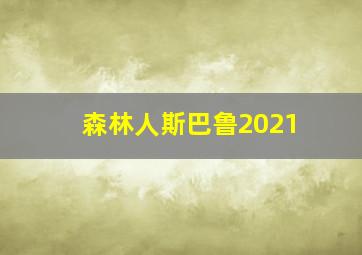 森林人斯巴鲁2021